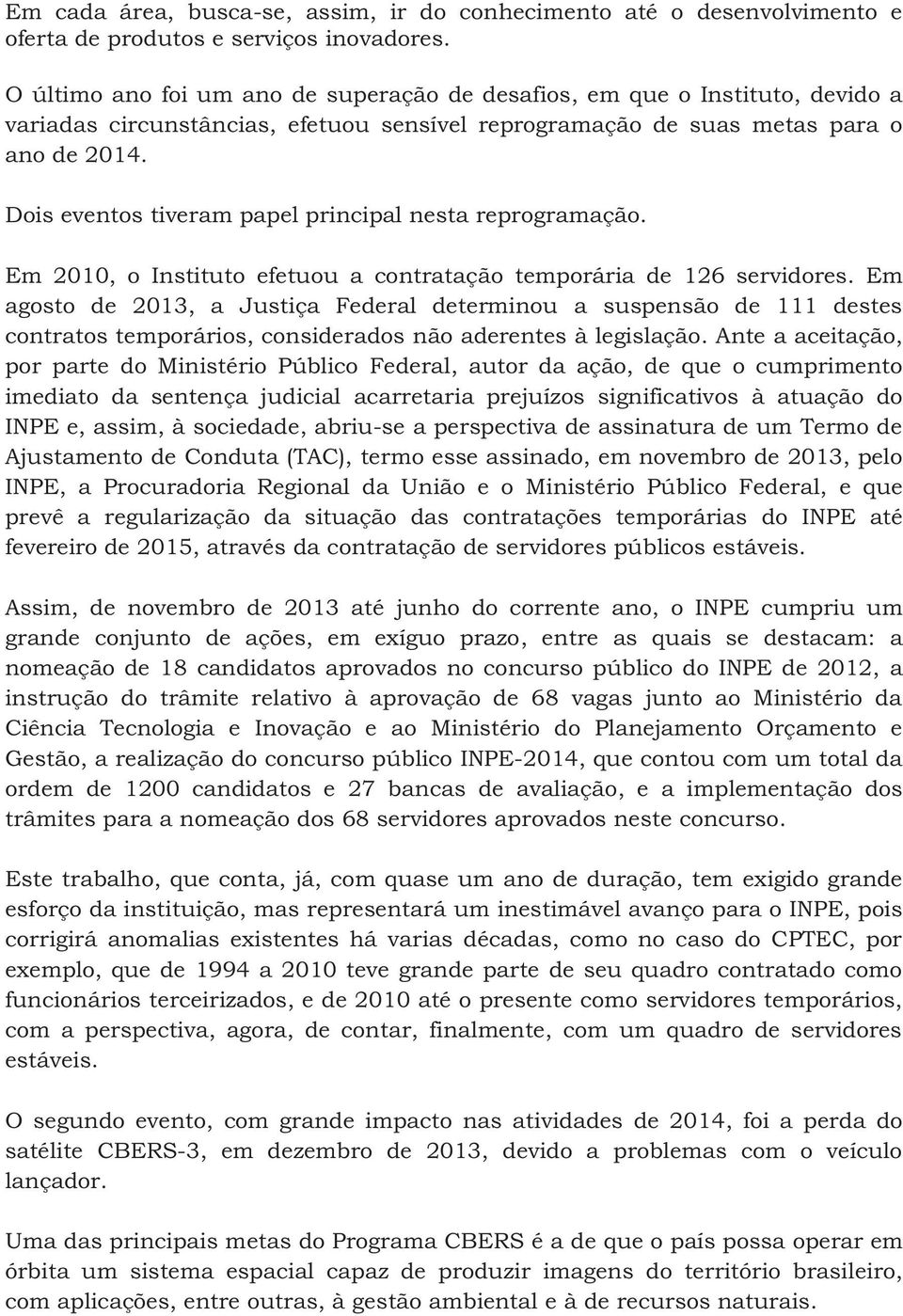 Em cada área, busca-se, assim, ir do conhecimento até o desenvolvimento e oferta de produtos e serviços inovadores.

O último ano foi um ano de superação de desafios, em que o Instituto, devido a variadas circunstâncias, efetuou sensível reprogramação de suas metas para o ano de 2014.

Dois eventos tiveram papel principal nesta reprogramação.

Em 2010, o Instituto efetuou a contratação temporária de 126 servidores. Em agosto de 2013, a Justiça Federal determinou a suspensão de 111 destes contratos temporários, considerados não aderentes à legislação. Ante a aceitação, por parte do Ministério Público Federal, autor da ação, de que o cumprimento imediato da sentença judicial acarretaria prejuízos significativos à atuação do INPE e, assim, à sociedade, abriu-se a perspectiva de assinatura de um Termo de Ajustamento de Conduta (TAC), termo esse assinado, em novembro de 2013, pelo INPE, a Procuradoria Regional da União e o Ministério Público Federal, e que prevê a regularização da situação das contratações temporárias do INPE até fevereiro de 2015, através da contratação de servidores públicos estáveis.

Assim, de novembro de 2013 até junho do corrente ano, o INPE cumpriu um grande conjunto de ações, em exíguo prazo, entre as quais se destacam: a nomeação de 18 candidatos aprovados no concurso público do INPE de 2012, a instrução do trâmite relativo à aprovação de 68 vagas junto ao Ministério da Ciência Tecnologia e Inovação e ao Ministério do Planejamento Orçamento e Gestão, a realização do concurso público INPE-2014, que contou com um total da ordem de 1200 candidatos e 27 bancas de avaliação, e a implementação dos trâmites para a nomeação dos 68 servidores aprovados neste concurso.

Este trabalho, que conta, já, com quase um ano de duração, tem exigido grande esforço da instituição, mas representará um inestimável avanço para o INPE, pois corrigirá anomalias existentes há varias décadas, como no caso do CPTEC, por exemplo, que de 1994 a 2010 teve grande parte de seu quadro contratado como funcionários terceirizados, e de 2010 até o presente como servidores temporários, com a perspectiva, agora, de contar, finalmente, com um quadro de servidores estáveis.

O segundo evento, com grande impacto nas atividades de 2014, foi a perda do satélite CBERS-3, em dezembro de 2013, devido a problemas com o veículo lançador.

Uma das principais metas do Programa CBERS é a de que o país possa operar em órbita um sistema espacial capaz de produzir imagens do território brasileiro, com aplicações, entre outras, à gestão ambiental e à de recursos naturais.